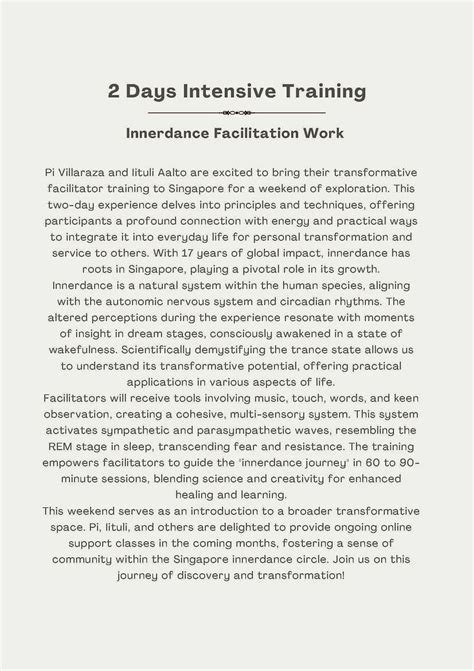 2 Days Intensive Training

Innerdance Facilitation Work

Pi Villaraza and Iituli Aalto are excited to bring their transformative facilitator training to Singapore for a weekend of exploration. This two-day experience delves into principles and techniques, offering participants a profound connection with energy and practical ways to integrate it into everyday life for personal transformation and service to others. With 17 years of global impact, innerdance has roots in Singapore, playing a pivotal role in its growth.
Innerdance is a natural system within the human species, aligning with the autonomic nervous system and circadian rhythms. The altered perceptions during the experience resonate with moments of insight in dream stages, consciously awakened in a state of wakefulness. Scientifically demystifying the trance state allows us to understand its transformative potential, offering practical applications in various aspects of life.
Facilitators will receive tools involving music, touch, words, and keen observation, creating a cohesive, multi-sensory system. This system activates sympathetic and parasympathetic waves, resembling the REM stage in sleep, transcending fear and resistance. The training empowers facilitators to guide the 'innerdance journey' in 60 to 90-minute sessions, blending science and creativity for enhanced healing and learning.
This weekend serves as an introduction to a broader transformative space. Pi, Iituli, and others are delighted to provide ongoing online support classes in the coming months, fostering a sense of community within the Singapore innerdance circle. Join us on this journey of discovery and transformation!